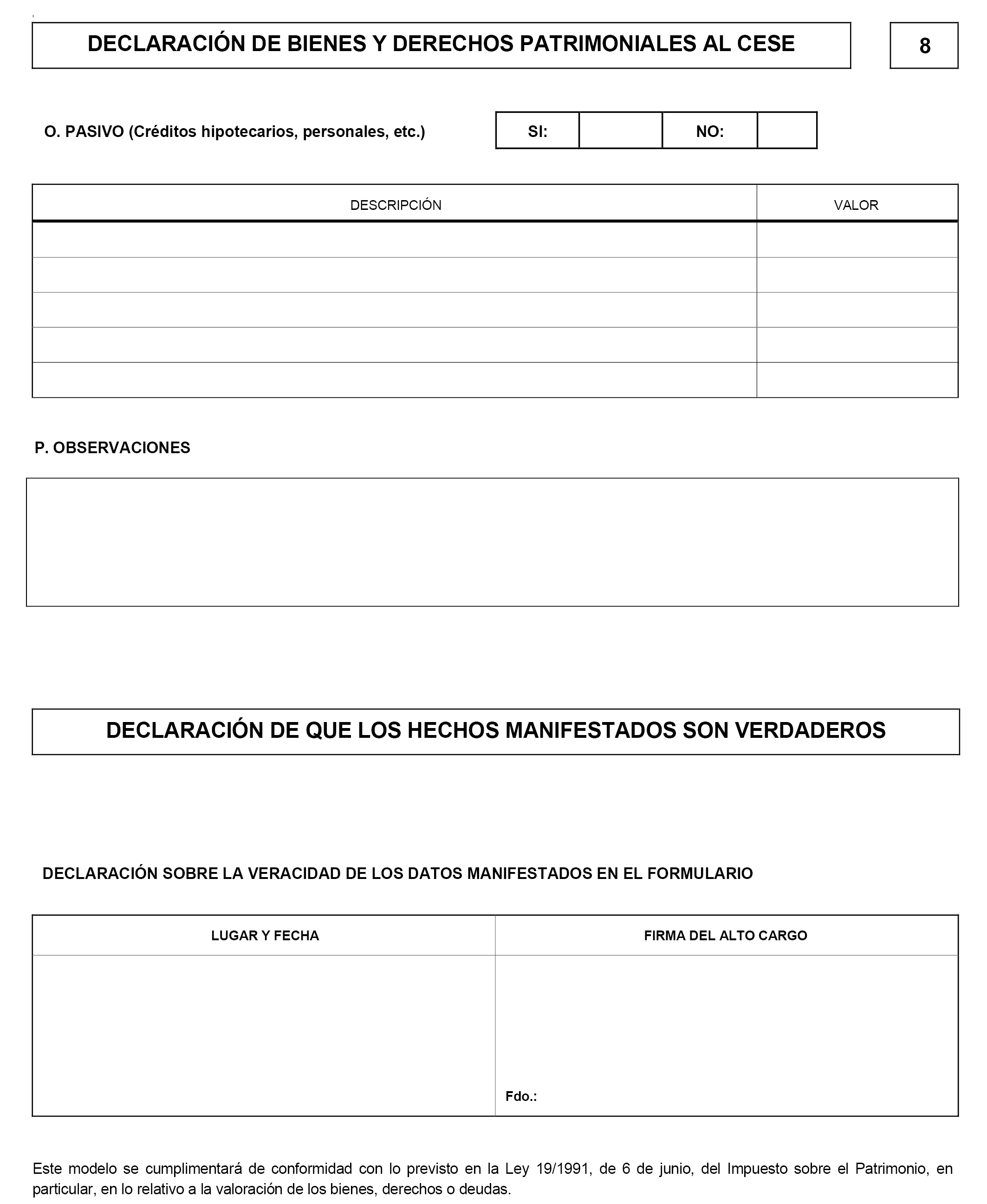 DECLARACIÓN DE BIENES Y DERECHOS PATRIMONIALES AL CESE

8

O. PASIVO (Créditos hipotecarios, personales, etc.)

| SI: | | NO: | |
|---|---|---|---|

| DESCRIPCIÓN | VALOR |
|---|---|
| | |
| | |
| | |
| | |
| | |

P. OBSERVACIONES

DECLARACIÓN DE QUE LOS HECHOS MANIFESTADOS SON VERDADEROS

DECLARACIÓN SOBRE LA VERACIDAD DE LOS DATOS MANIFESTADOS EN EL FORMULARIO

| LUGAR Y FECHA | FIRMA DEL ALTO CARGO |
|---|---|
| | Fdo.: |

Este modelo se cumplimentará de conformidad con lo previsto en la Ley 19/1991, de 6 de junio, del Impuesto sobre el Patrimonio, en particular, en lo relativo a la valoración de los bienes, derechos o deudas.